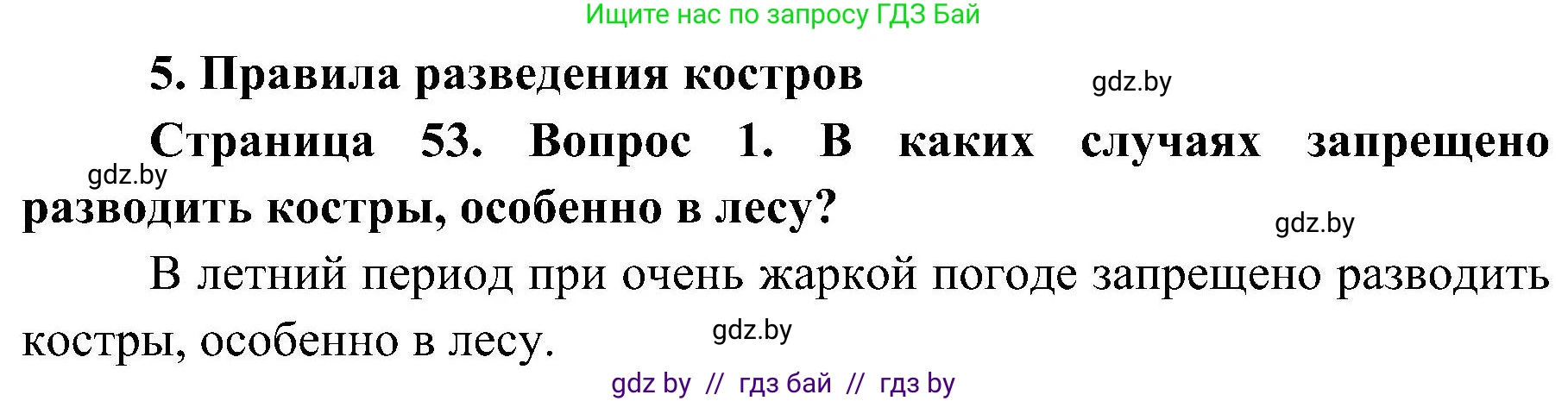 Ищите нас по запросу ГДЗ Бай

5. Правила разведения костров

gdz.by

Страница 53. Вопрос 1. В каких случаях запрещено разводить костры, особенно в лесу?

gdz.by

gdz.by

В летний период при очень жаркой погоде запрещено разводить костры, особенно в лесу.

gdz.by

gdz by // гдз бай // гдз by